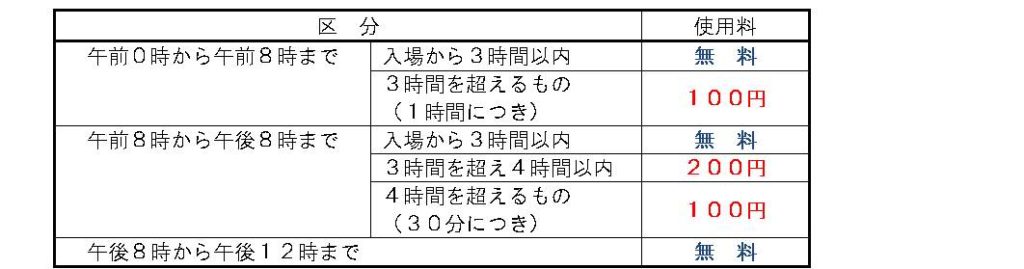 | 区　分 | | 使用料 |
|---|---|---|
| 午前０時から午前８時まで | 入場から３時間以内 | 無　料 |
| | ３時間を超えるもの（１時間につき） | １００円 |
| 午前８時から午後８時まで | 入場から３時間以内 | 無　料 |
| | ３時間を超え４時間以内 | ２００円 |
| | ４時間を超えるもの（３０分につき） | １００円 |
| 午後８時から午後１２時まで | | 無　料 |